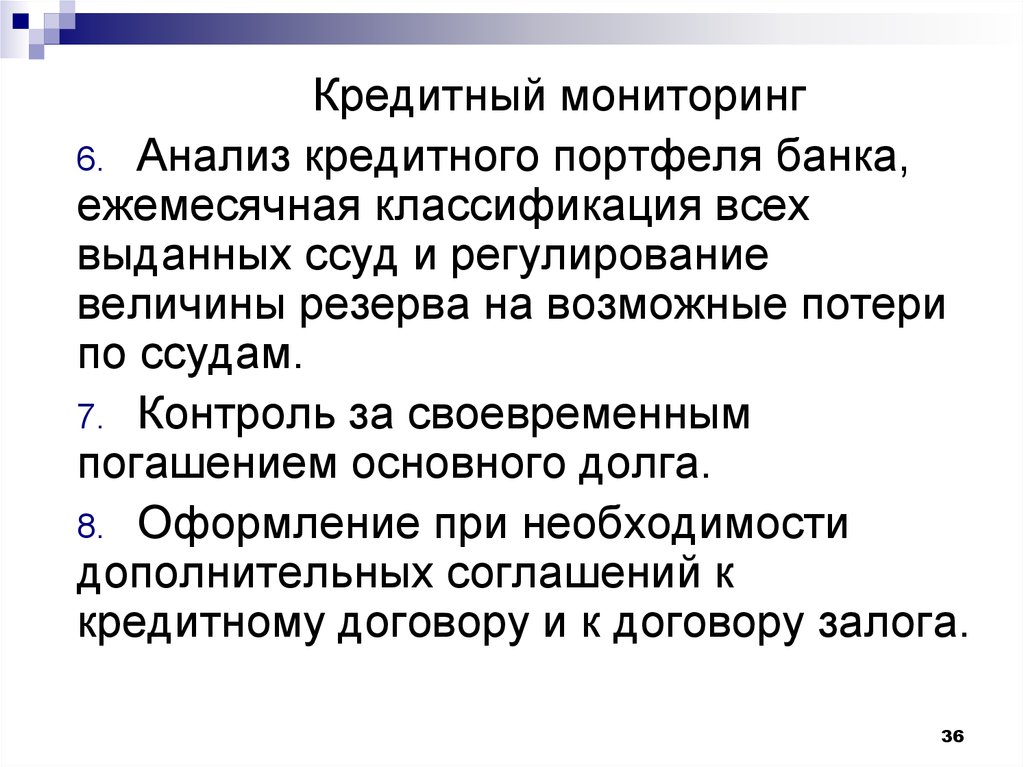 Кредитный мониторинг

6. Анализ кредитного портфеля банка, ежемесячная классификация всех выданных ссуд и регулирование величины резерва на возможные потери по ссудам.

7. Контроль за своевременным погашением основного долга.

8. Оформление при необходимости дополнительных соглашений к кредитному договору и к договору залога.

36